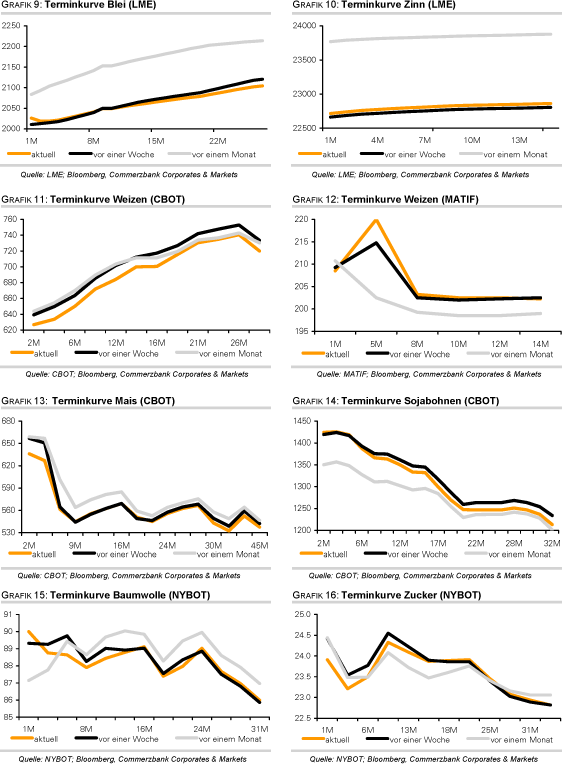 GRAFIK 9: Terminkurve Blei (LME)

2250
2200
2150
2100
2050
2000
1M
8M
15M
22M

aktuell
vor einer Woche
vor einem Monat

Quelle: LME; Bloomberg, Commerzbank Corporates & Markets

GRAFIK 10: Terminkurve Zinn (LME)

24000
23500
23000
22500
1M
4M
7M
10M
13M

aktuell
vor einer Woche
vor einem Monat

Quelle: LME; Bloomberg, Commerzbank Corporates & Markets

GRAFIK 11: Terminkurve Weizen (CBOT)

760
740
720
700
680
660
640
620
2M
6M
12M
16M
21M
26M

aktuell
vor einer Woche
vor einem Monat

Quelle: CBOT; Bloomberg, Commerzbank Corporates & Markets

GRAFIK 12: Terminkurve Weizen (MATIF)

220
215
210
205
200
195
1M
5M
8M
10M
12M
14M

aktuell
vor einer Woche
vor einem Monat

Quelle: MATIF; Bloomberg, Commerzbank Corporates & Markets

GRAFIK 13: Terminkurve Mais (CBOT)

680
650
620
590
560
530
2M
9M
16M
24M
30M
45M

aktuell
vor einer Woche
vor einem Monat

Quelle: CBOT; Bloomberg, Commerzbank Corporates & Markets

GRAFIK 14: Terminkurve Sojabohnen (CBOT)

1450
1400
1350
1300
1250
1200
2M
6M
12M
17M
22M
28M
32M

aktuell
vor einer Woche
vor einem Monat

Quelle: CBOT; Bloomberg, Commerzbank Corporates & Markets

GRAFIK 15: Terminkurve Baumwolle (NYBOT)

91
90
89
88
87
86
85
1M
8M
16M
24M
31M

aktuell
vor einer Woche
vor einem Monat

Quelle: NYBOT; Bloomberg, Commerzbank Corporates & Markets

GRAFIK 16: Terminkurve Zucker (NYBOT)

25.0
24.5
24.0
23.5
23.0
22.5
1M
6M
13M
18M
25M
31M

aktuell
vor einer Woche
vor einem Monat

Quelle: NYBOT; Bloomberg, Commerzbank Corporates & Markets